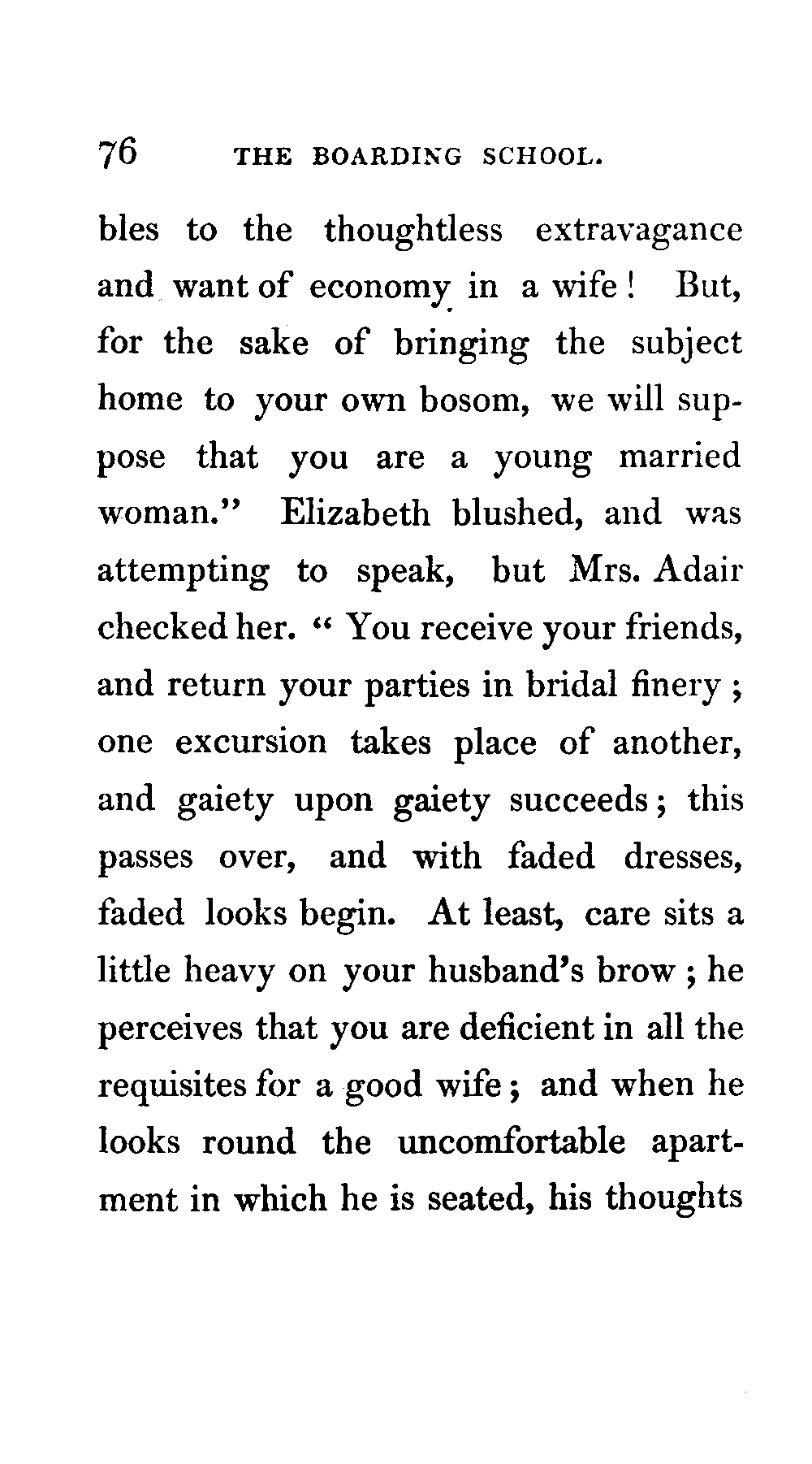 76 THE BOARDING SCHOOL.

bles to the thoughtless extravagance and want of economy in a wife! But, for the sake of bringing the subject home to your own bosom, we will suppose that you are a young married woman." Elizabeth blushed, and was attempting to speak, but Mrs. Adair checked her. "You receive your friends, and return your parties in bridal finery; one excursion takes place of another, and gaiety upon gaiety succeeds; this passes over, and with faded dresses, faded looks begin. At least, care sits a little heavy on your husband's brow; he perceives that you are deficient in all the requisites for a good wife; and when he looks round the uncomfortable apartment in which he is seated, his thoughts